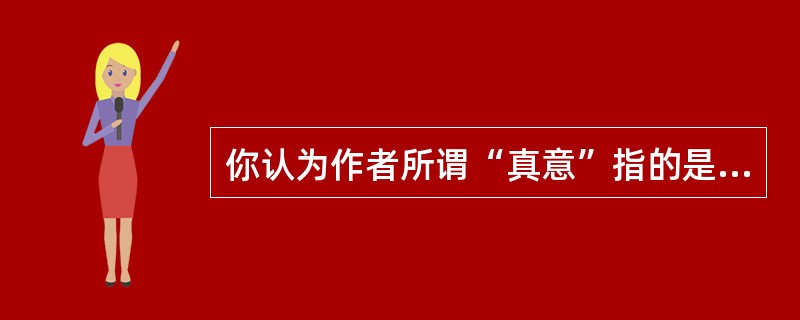 你认为作者所谓“真意”指的是...